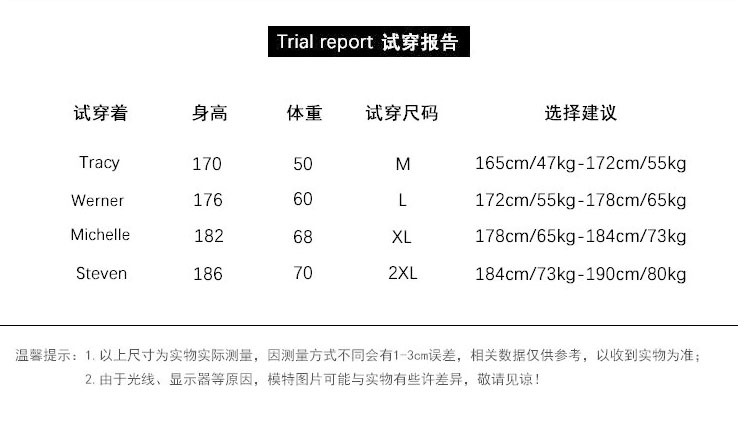 Trial report 试穿报告

| 试穿着 | 身高 | 体重 | 试穿尺码 | 选择建议 |
|---|---|---|---|---|
| Tracy | 170 | 50 | M | 165cm/47kg-172cm/55kg |
| Werner | 176 | 60 | L | 172cm/55kg-178cm/65kg |
| Michelle | 182 | 68 | XL | 178cm/65kg-184cm/73kg |
| Steven | 186 | 70 | 2XL | 184cm/73kg-190cm/80kg |

温馨提示：1.以上尺寸为实物实际测量，因测量方式不同会有1-3cm误差，相关数据仅供参考，以收到实物为准；
2.由于光线、显示器等原因，模特图片可能与实物有些许差异，敬请见谅！